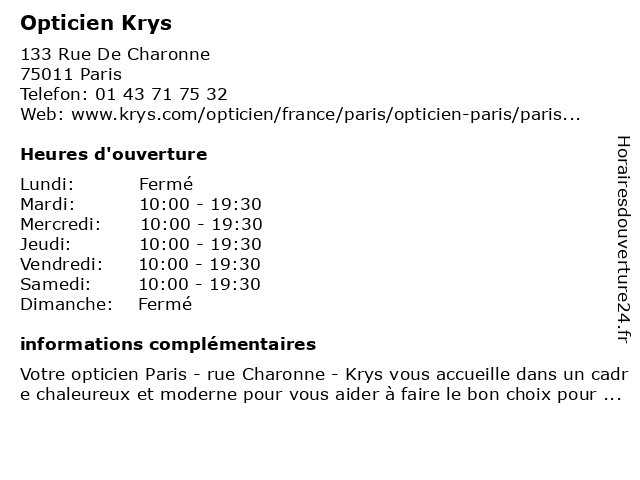 Opticien Krys

133 Rue De Charonne
75011 Paris
Telefon: 01 43 71 75 32
Web: www.krys.com/opticien/france/paris/opticien-paris/paris...

Heures d'ouverture

| | |
|---|---|
| Lundi: | Fermé |
| Mardi: | 10:00 - 19:30 |
| Mercredi: | 10:00 - 19:30 |
| Jeudi: | 10:00 - 19:30 |
| Vendredi: | 10:00 - 19:30 |
| Samedi: | 10:00 - 19:30 |
| Dimanche: | Fermé |

informations complémentaires

Votre opticien Paris - rue Charonne - Krys vous accueille dans un cadre chaleureux et moderne pour vous aider à faire le bon choix pour ...

Horairesdouverture24.fr